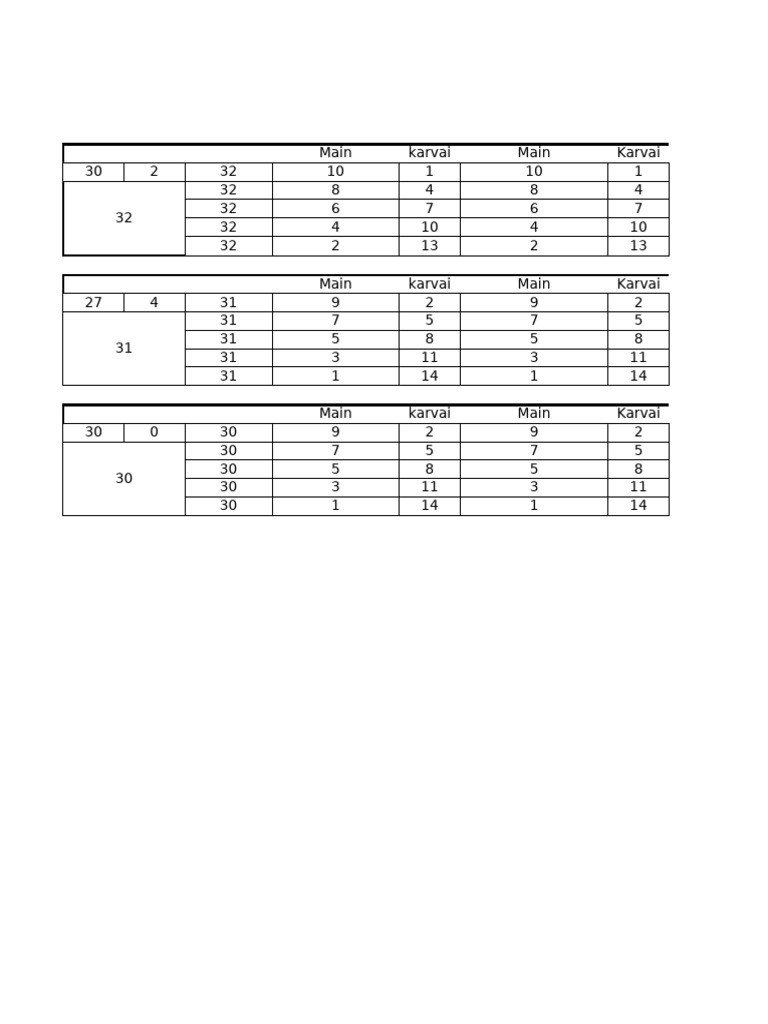 | | | | Main | karvai | Main | Karvai |
|---|---|---|---|---|---|---|
| 30 | 2 | 32 | 10 | 1 | 10 | 1 |
| 32 | | 32 | 8 | 4 | 8 | 4 |
| | | 32 | 6 | 7 | 6 | 7 |
| | | 32 | 4 | 10 | 4 | 10 |
| | | 32 | 2 | 13 | 2 | 13 |

| | | | Main | karvai | Main | Karvai |
|---|---|---|---|---|---|---|
| 27 | 4 | 31 | 9 | 2 | 9 | 2 |
| 31 | | 31 | 7 | 5 | 7 | 5 |
| | | 31 | 5 | 8 | 5 | 8 |
| | | 31 | 3 | 11 | 3 | 11 |
| | | 31 | 1 | 14 | 1 | 14 |

| | | | Main | karvai | Main | Karvai |
|---|---|---|---|---|---|---|
| 30 | 0 | 30 | 9 | 2 | 9 | 2 |
| 30 | | 30 | 7 | 5 | 7 | 5 |
| | | 30 | 5 | 8 | 5 | 8 |
| | | 30 | 3 | 11 | 3 | 11 |
| | | 30 | 1 | 14 | 1 | 14 |